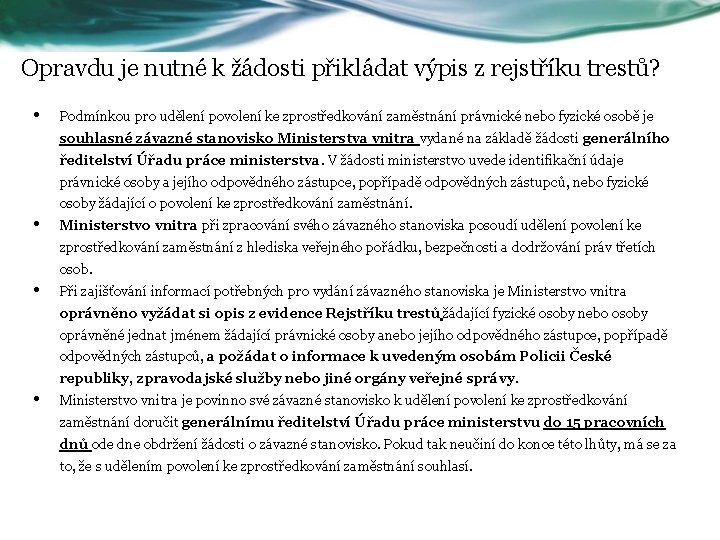 Opravdu je nutné k žádosti přikládat výpis z rejstříku trestů?

• Podmínkou pro udělení povolení ke zprostředkování zaměstnání právnické nebo fyzické osobě je souhlasné závazné stanovisko Ministerstva vnitra vydané na základě žádosti generálního ředitelství Úřadu práce ministerstva. V žádosti ministerstvo uvede identifikační údaje právnické osoby a jejího odpovědného zástupce, popřípadě odpovědných zástupců, nebo fyzické osoby žádající o povolení ke zprostředkování zaměstnání.

• Ministerstvo vnitra při zpracování svého závazného stanoviska posoudí udělení povolení ke zprostředkování zaměstnání z hlediska veřejného pořádku, bezpečnosti a dodržování práv třetích osob.

• Při zajišťování informací potřebných pro vydání závazného stanoviska je Ministerstvo vnitra oprávněno vyžádat si opis z evidence Rejstříku trestů žádající fyzické osoby nebo osoby oprávněné jednat jménem žádající právnické osoby anebo jejího odpovědného zástupce, popřípadě odpovědných zástupců, a požádat o informace k uvedeným osobám Policii České republiky, zpravodajské služby nebo jiné orgány veřejné správy.

• Ministerstvo vnitra je povinno své závazné stanovisko k udělení povolení ke zprostředkování zaměstnání doručit generálnímu ředitelství Úřadu práce ministerstvu do 15 pracovních dnů ode dne obdržení žádosti o závazné stanovisko. Pokud tak neučiní do konce této lhůty, má se za to, že s udělením povolení ke zprostředkování zaměstnání souhlasí.